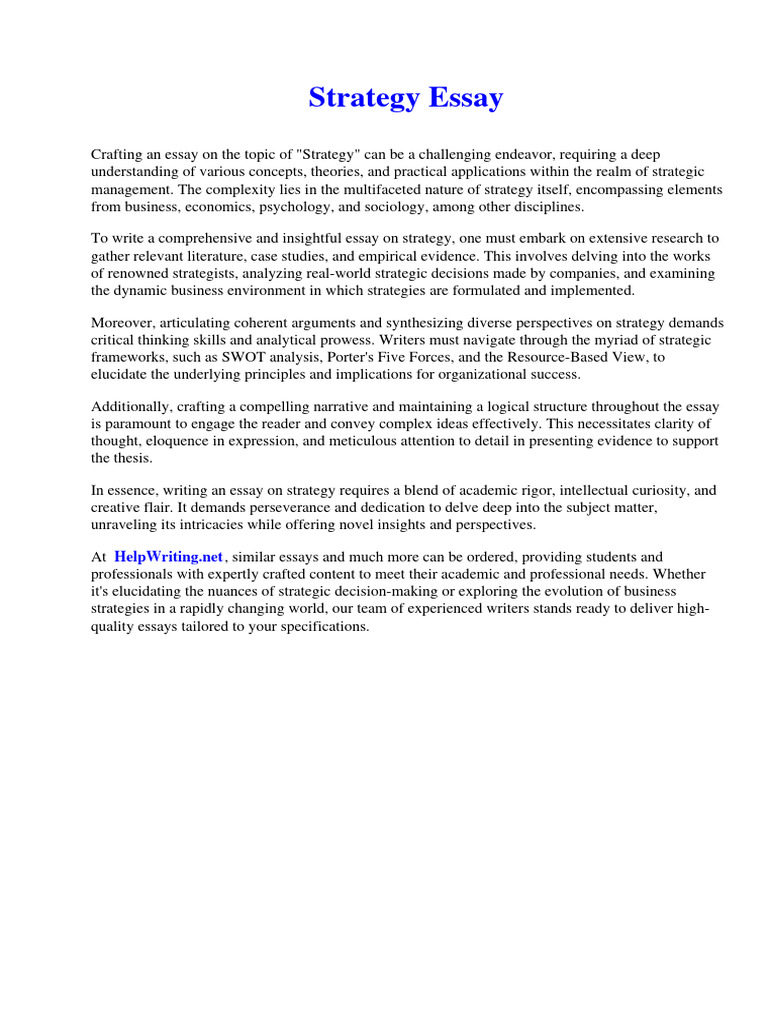 Strategy Essay

Crafting an essay on the topic of "Strategy" can be a challenging endeavor, requiring a deep understanding of various concepts, theories, and practical applications within the realm of strategic management. The complexity lies in the multifaceted nature of strategy itself, encompassing elements from business, economics, psychology, and sociology, among other disciplines.

To write a comprehensive and insightful essay on strategy, one must embark on extensive research to gather relevant literature, case studies, and empirical evidence. This involves delving into the works of renowned strategists, analyzing real-world strategic decisions made by companies, and examining the dynamic business environment in which strategies are formulated and implemented.

Moreover, articulating coherent arguments and synthesizing diverse perspectives on strategy demands critical thinking skills and analytical prowess. Writers must navigate through the myriad of strategic frameworks, such as SWOT analysis, Porter's Five Forces, and the Resource-Based View, to elucidate the underlying principles and implications for organizational success.

Additionally, crafting a compelling narrative and maintaining a logical structure throughout the essay is paramount to engage the reader and convey complex ideas effectively. This necessitates clarity of thought, eloquence in expression, and meticulous attention to detail in presenting evidence to support the thesis.

In essence, writing an essay on strategy requires a blend of academic rigor, intellectual curiosity, and creative flair. It demands perseverance and dedication to delve deep into the subject matter, unraveling its intricacies while offering novel insights and perspectives.

At HelpWriting.net, similar essays and much more can be ordered, providing students and professionals with expertly crafted content to meet their academic and professional needs. Whether it's elucidating the nuances of strategic decision-making or exploring the evolution of business strategies in a rapidly changing world, our team of experienced writers stands ready to deliver high-quality essays tailored to your specifications.